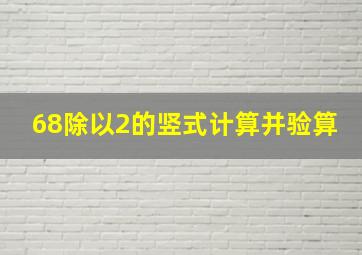 68除以2的竖式计算并验算